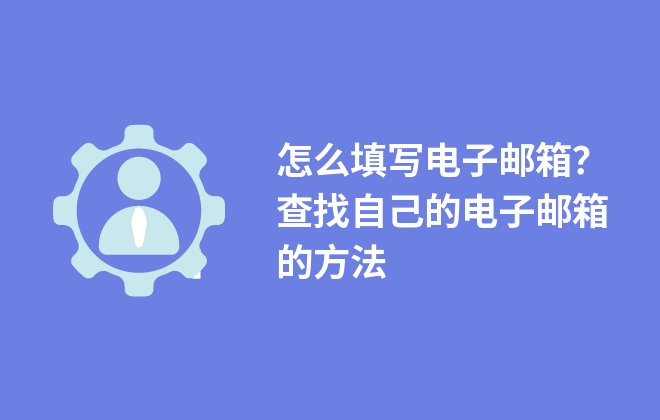 怎么填写电子邮箱?查找自己的电子邮箱的方法